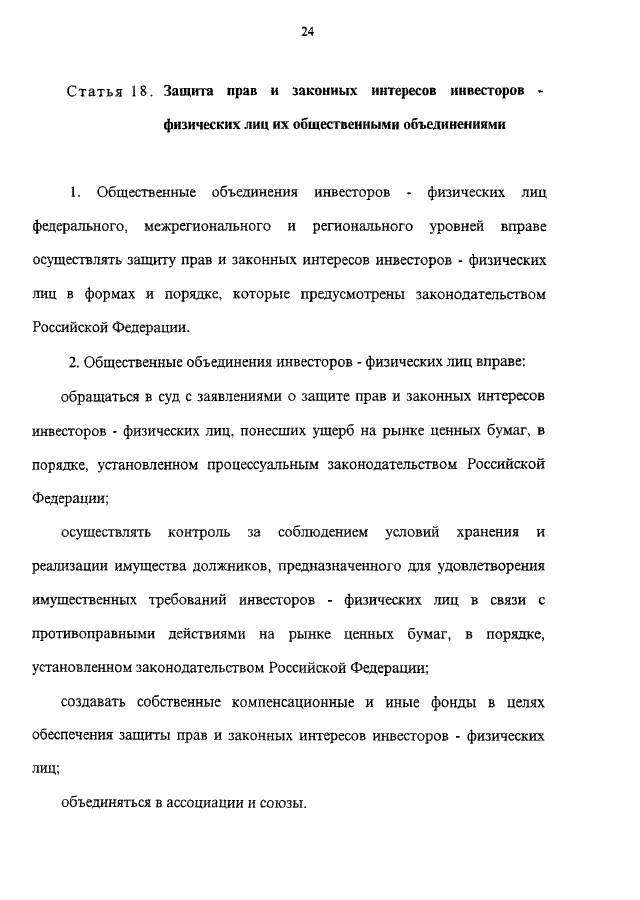 24

Статья 18. Защита прав и законных интересов инвесторов - физических лиц их общественными объединениями

1. Общественные объединения инвесторов - физических лиц федерального, межрегионального и регионального уровней вправе осуществлять защиту прав и законных интересов инвесторов - физических лиц в формах и порядке, которые предусмотрены законодательством Российской Федерации.

2. Общественные объединения инвесторов - физических лиц вправе:

обращаться в суд с заявлениями о защите прав и законных интересов инвесторов - физических лиц, понесших ущерб на рынке ценных бумаг, в порядке, установленном процессуальным законодательством Российской Федерации;

осуществлять контроль за соблюдением условий хранения и реализации имущества должников, предназначенного для удовлетворения имущественных требований инвесторов - физических лиц в связи с противоправными действиями на рынке ценных бумаг, в порядке, установленном законодательством Российской Федерации;

создавать собственные компенсационные и иные фонды в целях обеспечения защиты прав и законных интересов инвесторов - физических лиц;

объединяться в ассоциации и союзы.